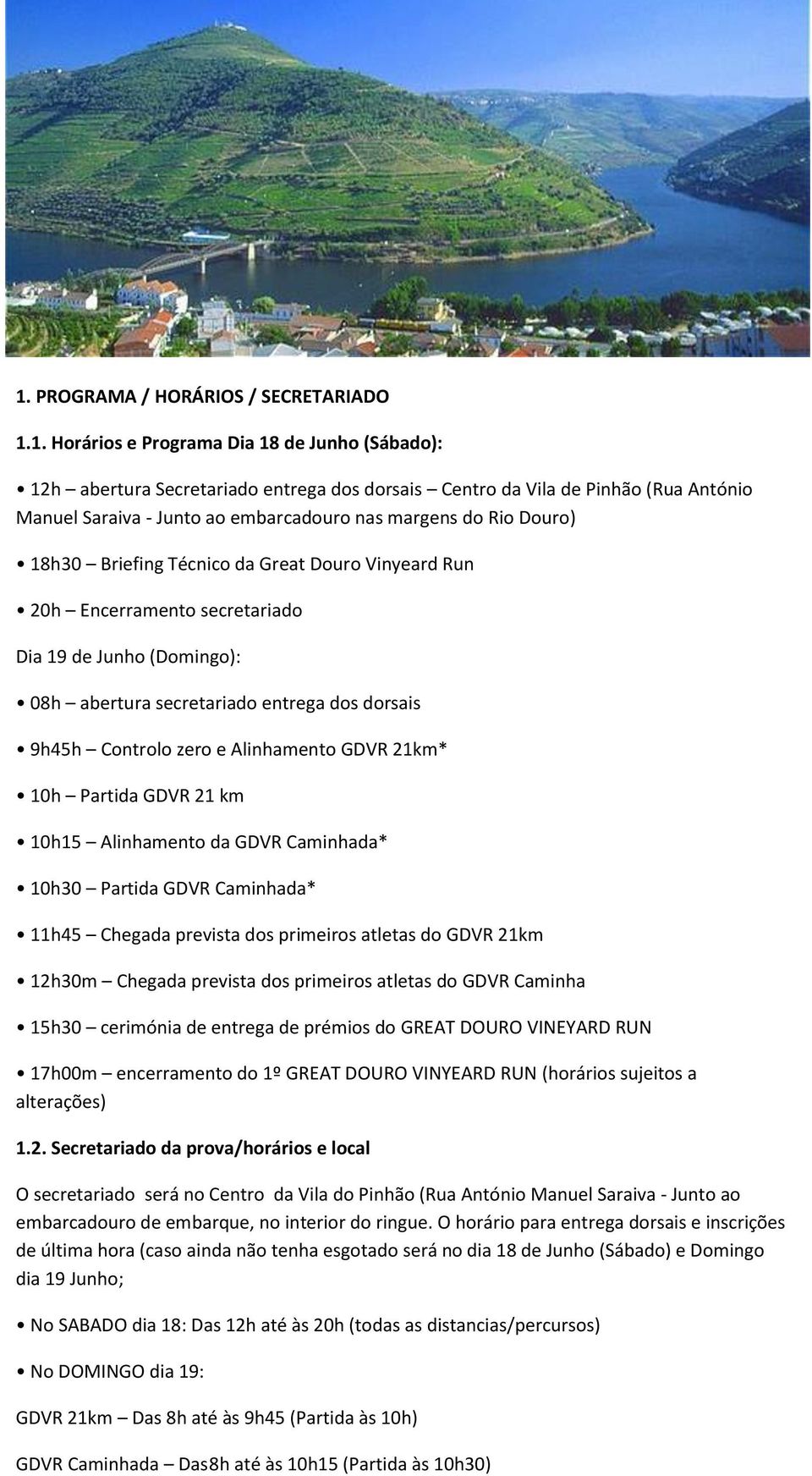 1. PROGRAMA / HORÁRIOS / SECRETARIADO

1.1. Horários e Programa Dia 18 de Junho (Sábado):

• 12h – abertura Secretariado entrega dos dorsais – Centro da Vila de Pinhão (Rua António Manuel Saraiva - Junto ao embarcadouro nas margens do Rio Douro)

• 18h30 – Briefing Técnico da Great Douro Vinyeard Run

• 20h – Encerramento secretariado

Dia 19 de Junho (Domingo):

• 08h – abertura secretariado entrega dos dorsais

• 9h45h – Controlo zero e Alinhamento GDVR 21km*

• 10h – Partida GDVR 21 km

• 10h15 – Alinhamento da GDVR Caminhada*

• 10h30 – Partida GDVR Caminhada*

• 11h45 – Chegada prevista dos primeiros atletas do GDVR 21km

• 12h30m – Chegada prevista dos primeiros atletas do GDVR Caminha

• 15h30 – cerimónia de entrega de prémios do GREAT DOURO VINEYARD RUN

• 17h00m – encerramento do 1º GREAT DOURO VINYEARD RUN (horários sujeitos a alterações)

1.2. Secretariado da prova/horários e local

O secretariado será no Centro da Vila do Pinhão (Rua António Manuel Saraiva - Junto ao embarcadouro de embarque, no interior do ringue. O horário para entrega dorsais e inscrições de última hora (caso ainda não tenha esgotado será no dia 18 de Junho (Sábado) e Domingo dia 19 Junho;

• No SABADO dia 18: Das 12h até às 20h (todas as distancias/percursos)

• No DOMINGO dia 19:

GDVR 21km – Das 8h até às 9h45 (Partida às 10h)

GDVR Caminhada – Das8h até às 10h15 (Partida às 10h30)